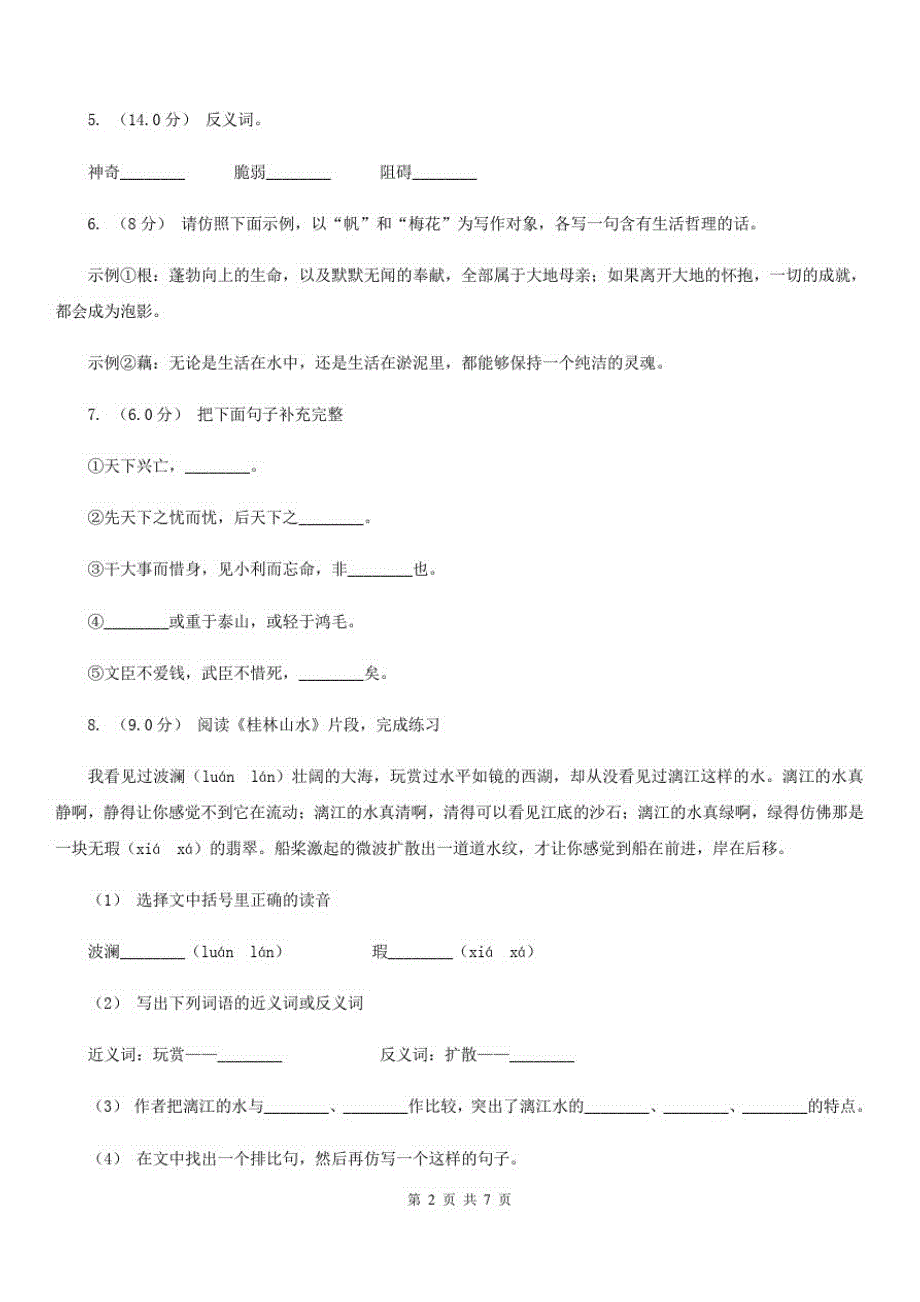 5. （14.0分） 反义词。

神奇________　　脆弱________　　阻碍________

6. （8分） 请仿照下面示例，以“帆”和“梅花”为写作对象，各写一句含有生活哲理的话。

示例①根：蓬勃向上的生命，以及默默无闻的奉献，全部属于大地母亲；如果离开大地的怀抱，一切的成就，都会成为泡影。

示例②藕：无论是生活在水中，还是生活在淤泥里，都能够保持一个纯洁的灵魂。

7. （6.0分） 把下面句子补充完整

①天下兴亡，________。

②先天下之忧而忧，后天下之________。

③干大事而惜身，见小利而忘命，非________也。

④________或重于泰山，或轻于鸿毛。

⑤文臣不爱钱，武臣不惜死，________矣。

8. （9.0分） 阅读《桂林山水》片段，完成练习

我看见过波澜（luán lán）壮阔的大海，玩赏过水平如镜的西湖，却从没看见过漓江这样的水。漓江的水真静啊，静得让你感觉不到它在流动；漓江的水真清啊，清得可以看见江底的沙石；漓江的水真绿啊，绿得仿佛那是一块无瑕（xiá xá）的翡翠。船桨激起的微波扩散出一道道水纹，才让你感觉到船在前进，岸在后移。

（1） 选择文中括号里正确的读音

波澜________（luán lán）　　瑕________（xiá xá）

（2） 写出下列词语的近义词或反义词

近义词：玩赏——________　　反义词：扩散——________

（3） 作者把漓江的水与________、________作比较，突出了漓江水的________、________、________的特点。

（4） 在文中找出一个排比句，然后再仿写一个这样的句子。

第 2 页 共 7 页